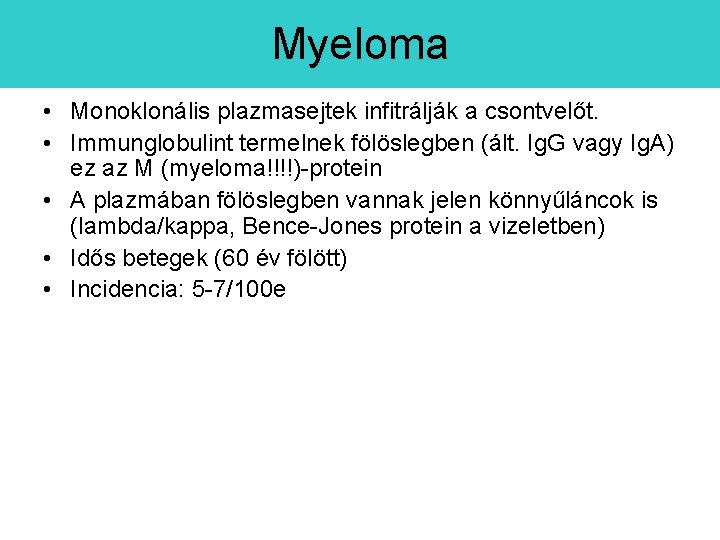 Myeloma

• Monoklonális plazmasejtek infitrálják a csontvelőt.
• Immunglobulint termelnek fölöslegben (ált. IgG vagy IgA) ez az M (myeloma!!!!)-protein
• A plazmában fölöslegben vannak jelen könnyűláncok is (lambda/kappa, Bence-Jones protein a vizeletben)
• Idős betegek (60 év fölött)
• Incidencia: 5-7/100e